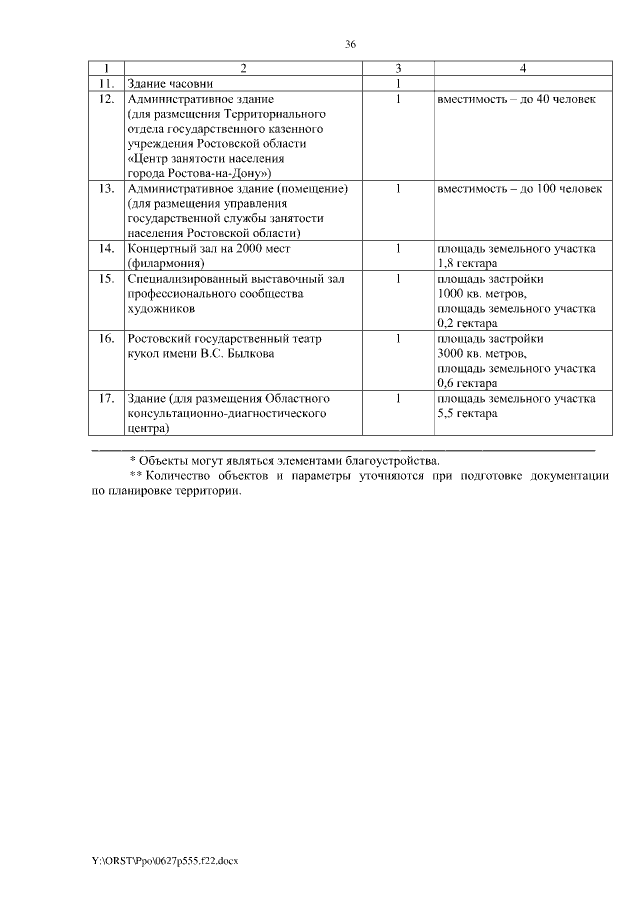 36

| 1 | 2 | 3 | 4 |
|---|---|---|---|
| 11. | Здание часовни | 1 | |
| 12. | Административное здание (для размещения Территориального отдела государственного казенного учреждения Ростовской области «Центр занятости населения города Ростова-на-Дону») | 1 | вместимость – до 40 человек |
| 13. | Административное здание (помещение) (для размещения управления государственной службы занятости населения Ростовской области) | 1 | вместимость – до 100 человек |
| 14. | Концертный зал на 2000 мест (филармония) | 1 | площадь земельного участка 1,8 гектара |
| 15. | Специализированный выставочный зал профессионального сообщества художников | 1 | площадь застройки 1000 кв. метров, площадь земельного участка 0,2 гектара |
| 16. | Ростовский государственный театр кукол имени В.С. Былкова | 1 | площадь застройки 3000 кв. метров, площадь земельного участка 0,6 гектара |
| 17. | Здание (для размещения Областного консультационно-диагностического центра) | 1 | площадь земельного участка 5,5 гектара |

* Объекты могут являться элементами благоустройства.

** Количество объектов и параметры уточняются при подготовке документации по планировке территории.

Y:\ORST\Ppo\0627p555.f22.docx